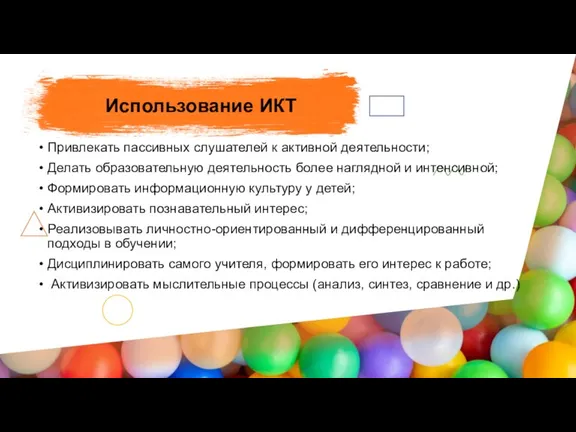 Использование ИКТ

• Привлекать пассивных слушателей к активной деятельности;
• Делать образовательную деятельность более наглядной и интенсивной;
• Формировать информационную культуру у детей;
• Активизировать познавательный интерес;
• Реализовывать личностно-ориентированный и дифференцированный подходы в обучении;
• Дисциплинировать самого учителя, формировать его интерес к работе;
• Активизировать мыслительные процессы (анализ, синтез, сравнение и др.)